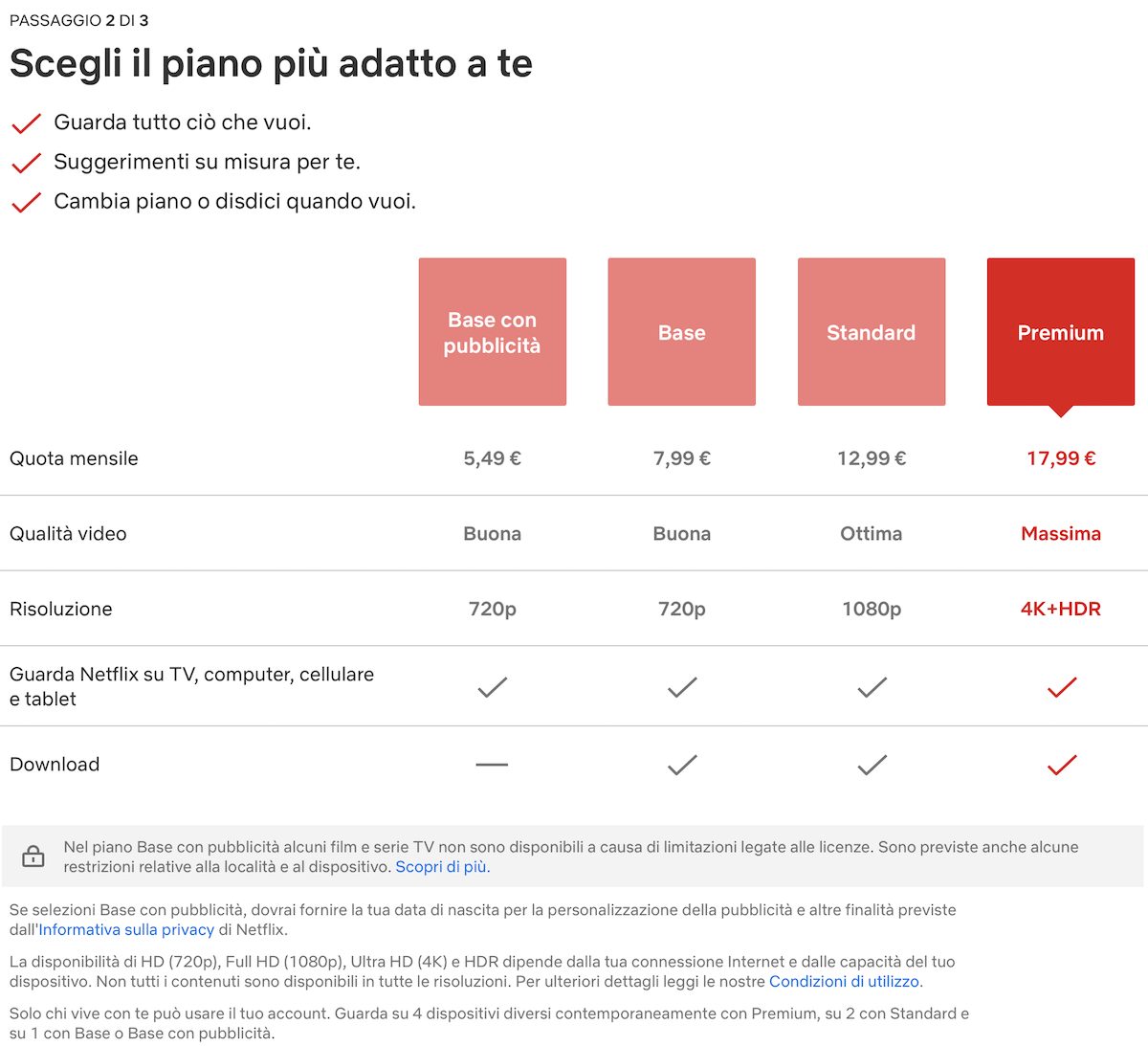 PASSAGGIO 2 DI 3

Scegli il piano più adatto a te

Guarda tutto ciò che vuoi.

Suggerimenti su misura per te.

Cambia piano o disdici quando vuoi.

| | Base con pubblicità | Base | Standard | Premium |
|---|---|---|---|---|
| Quota mensile | 5,49 € | 7,99 € | 12,99 € | 17,99 € |
| Qualità video | Buona | Buona | Ottima | Massima |
| Risoluzione | 720p | 720p | 1080p | 4K+HDR |
| Guarda Netflix su TV, computer, cellulare e tablet | ✓ | ✓ | ✓ | ✓ |
| Download | — | ✓ | ✓ | ✓ |

Nel piano Base con pubblicità alcuni film e serie TV non sono disponibili a causa di limitazioni legate alle licenze. Sono previste anche alcune restrizioni relative alla località e al dispositivo. Scopri di più.

Se selezioni Base con pubblicità, dovrai fornire la tua data di nascita per la personalizzazione della pubblicità e altre finalità previste dall'Informativa sulla privacy di Netflix.

La disponibilità di HD (720p), Full HD (1080p), Ultra HD (4K) e HDR dipende dalla tua connessione Internet e dalle capacità del tuo dispositivo. Non tutti i contenuti sono disponibili in tutte le risoluzioni. Per ulteriori dettagli leggi le nostre Condizioni di utilizzo.

Solo chi vive con te può usare il tuo account. Guarda su 4 dispositivi diversi contemporaneamente con Premium, su 2 con Standard e su 1 con Base o Base con pubblicità.